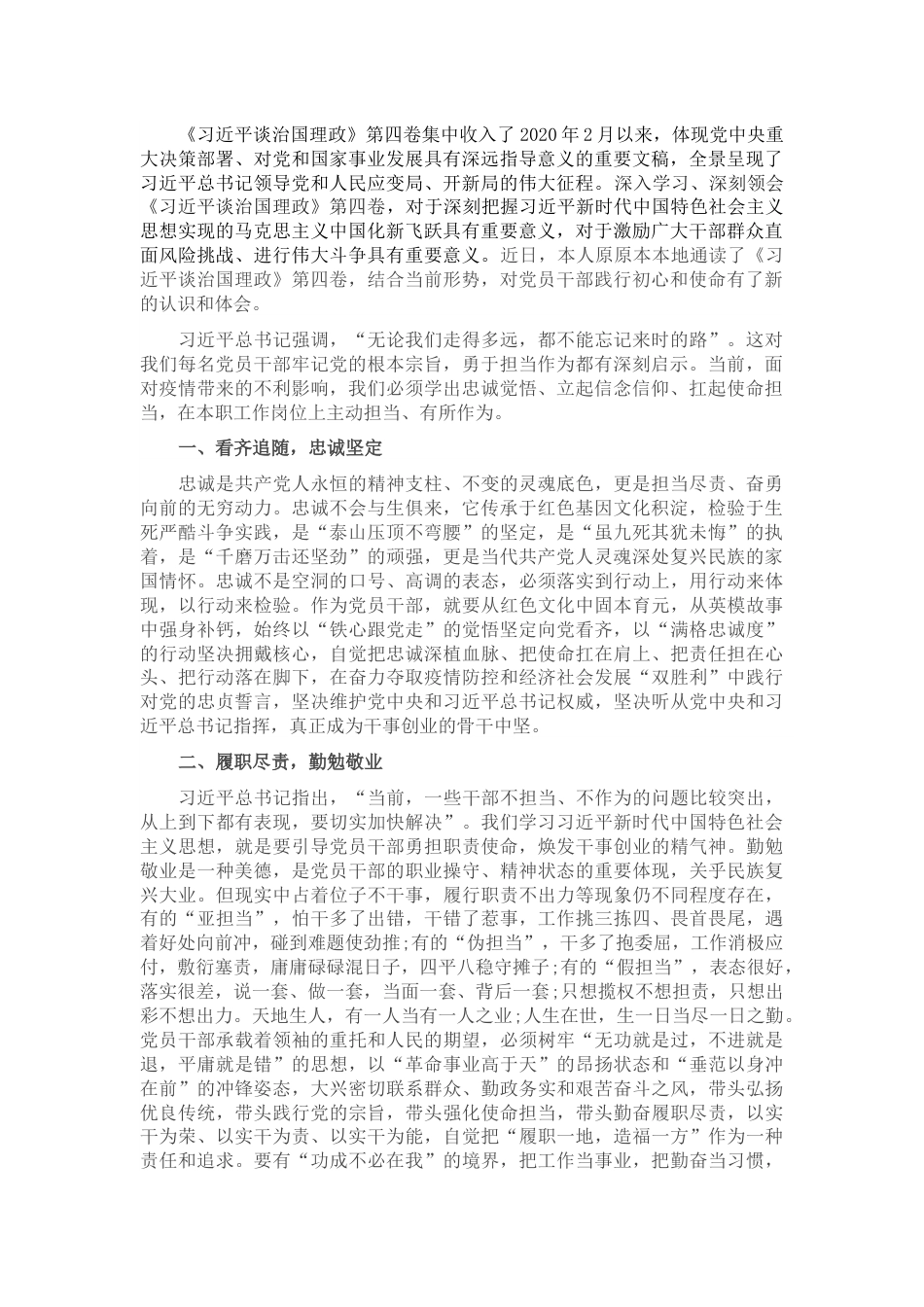 《习近平谈治国理政》第四卷集中收入了2020年2月以来，体现党中央重大决策部署、对党和国家事业发展具有深远指导意义的重要文稿，全景呈现了习近平总书记领导党和人民应变局、开新局的伟大征程。深入学习、深刻领会《习近平谈治国理政》第四卷，对于深刻把握习近平新时代中国特色社会主义思想实现的马克思主义中国化新飞跃具有重要意义，对于激励广大干部群众直面风险挑战、进行伟大斗争具有重要意义。近日，本人原原本本地通读了《习近平谈治国理政》第四卷，结合当前形势，对党员干部践行初心和使命有了新的认识和体会。

习近平总书记强调，“无论我们走得多远，都不能忘记来时的路”。这对我们每名党员干部牢记党的根本宗旨，勇于担当作为都有深刻启示。当前，面对疫情带来的不利影响，我们必须学出忠诚觉悟、立起信念信仰、扛起使命担当，在本职工作岗位上主动担当、有所作为。

一、看齐追随，忠诚坚定

忠诚是共产党人永恒的精神支柱、不变的灵魂底色，更是担当尽责、奋勇向前的无穷动力。忠诚不会与生俱来，它传承于红色基因文化积淀，检验于生死严酷斗争实践，是“泰山压顶不弯腰”的坚定，是“虽九死其犹未悔”的执着，是“千磨万击还坚劲”的顽强，更是当代共产党人灵魂深处复兴民族的家国情怀。忠诚不是空洞的口号、高调的表态，必须落实到行动上，用行动来体现，以行动来检验。作为党员干部，就要从红色文化中固本育元，从英模故事中强身补钙，始终以“铁心跟党走”的觉悟坚定向党看齐，以“满格忠诚度”的行动坚决拥戴核心，自觉把忠诚深植血脉、把使命扛在肩上、把责任担在心头、把行动落在脚下，在奋力夺取疫情防控和经济社会发展“双胜利”中践行对党的忠贞誓言，坚决维护党中央和习近平总书记权威，坚决听从党中央和习近平总书记指挥，真正成为干事创业的骨干中坚。

二、履职尽责，勤勉敬业

习近平总书记指出，“当前，一些干部不担当、不作为的问题比较突出，从上到下都有表现，要切实加快解决”。我们学习习近平新时代中国特色社会主义思想，就是要引导党员干部勇担职责使命，焕发干事创业的精气神。勤勉敬业是一种美德，是党员干部的职业操守、精神状态的重要体现，关乎民族复兴大业。但现实中占着位子不干事，履行职责不出力等现象仍不同程度存在，有的“亚担当”，怕干多了出错，干错了惹事，工作挑三拣四、畏首畏尾，遇着好处向前冲，碰到难题使劲推;有的“伪担当”，干多了抱委屈，工作消极应付，敷衍塞责，庸庸碌碌混日子，四平八稳守摊子;有的“假担当”，表态很好，落实很差，说一套、做一套，当面一套、背后一套;只想揽权不想担责，只想出彩不想出力。天地生人，有一人当有一人之业;人生在世，生一日当尽一日之勤。党员干部承载着领袖的重托和人民的期望，必须树牢“无功就是过，不进就是退，平庸就是错”的思想，以“革命事业高于天”的昂扬状态和“垂范以身冲在前”的冲锋姿态，大兴密切联系群众、勤政务实和艰苦奋斗之风，带头弘扬优良传统，带头践行党的宗旨，带头强化使命担当，带头勤奋履职尽责，以实干为荣、以实干为责、以实干为能，自觉把“履职一地，造福一方”作为一种责任和追求。要有“功成不必在我”的境界，把工作当事业，把勤奋当习惯，